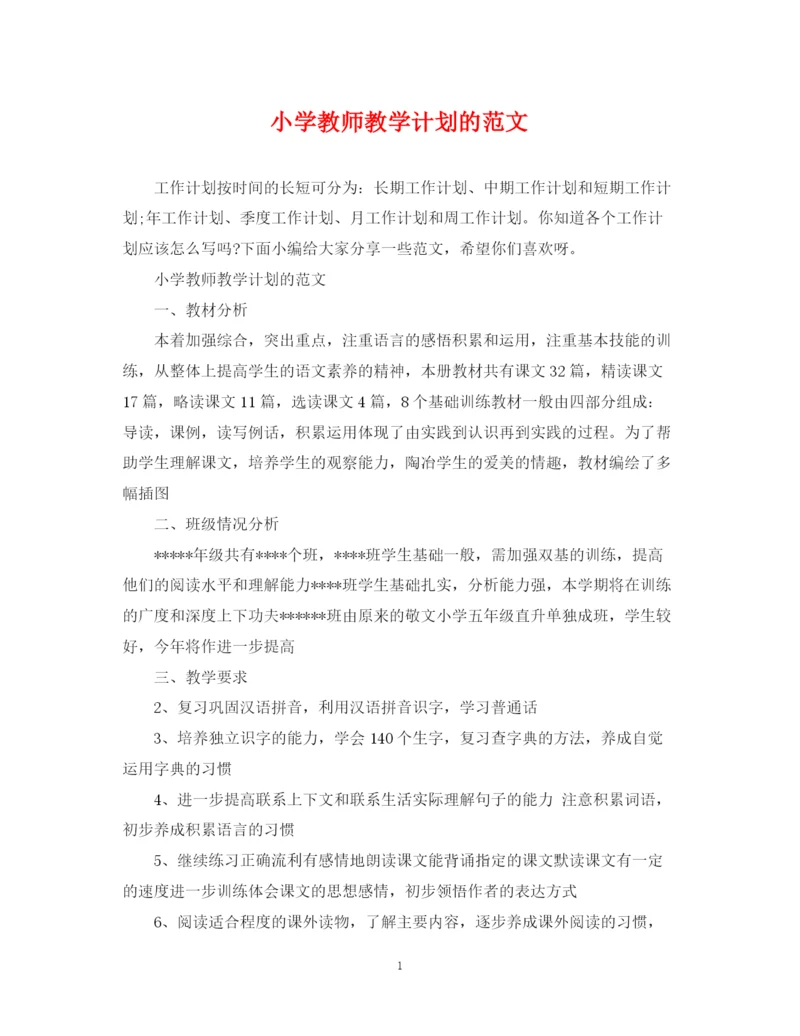 小学教师教学计划的范文

工作计划按时间的长短可分为：长期工作计划、中期工作计划和短期工作计划;年工作计划、季度工作计划、月工作计划和周工作计划。你知道各个工作计划应该怎么写吗?下面小编给大家分享一些范文，希望你们喜欢呀。

小学教师教学计划的范文

一、教材分析

本着加强综合，突出重点，注重语言的感悟积累和运用，注重基本技能的训练，从整体上提高学生的语文素养的精神，本册教材共有课文32篇，精读课文17篇，略读课文11篇，选读课文4篇，8个基础训练教材一般由四部分组成：导读，课例，读写例话，积累运用体现了由实践到认识再到实践的过程。为了帮助学生理解课文，培养学生的观察能力，陶冶学生的爱美的情趣，教材编绘了多幅插图

二、班级情况分析

*****年级共有****个班，****班学生基础一般，需加强双基的训练，提高他们的阅读水平和理解能力****班学生基础扎实，分析能力强，本学期将在训练的广度和深度上下功夫******班由原来的敬文小学五年级直升单独成班，学生较好，今年将作进一步提高

三、教学要求

2、复习巩固汉语拼音，利用汉语拼音识字，学习普通话

3、培养独立识字的能力，学会140个生字，复习查字典的方法，养成自觉运用字典的习惯

4、进一步提高联系上下文和联系生活实际理解句子的能力 注意积累词语，初步养成积累语言的习惯

5、继续练习正确流利有感情地朗读课文能背诵指定的课文默读课文有一定的速度进一步训练体会课文的思想感情，初步领悟作者的表达方式

6、阅读适合程度的课外读物，了解主要内容，逐步养成课外阅读的习惯，

1